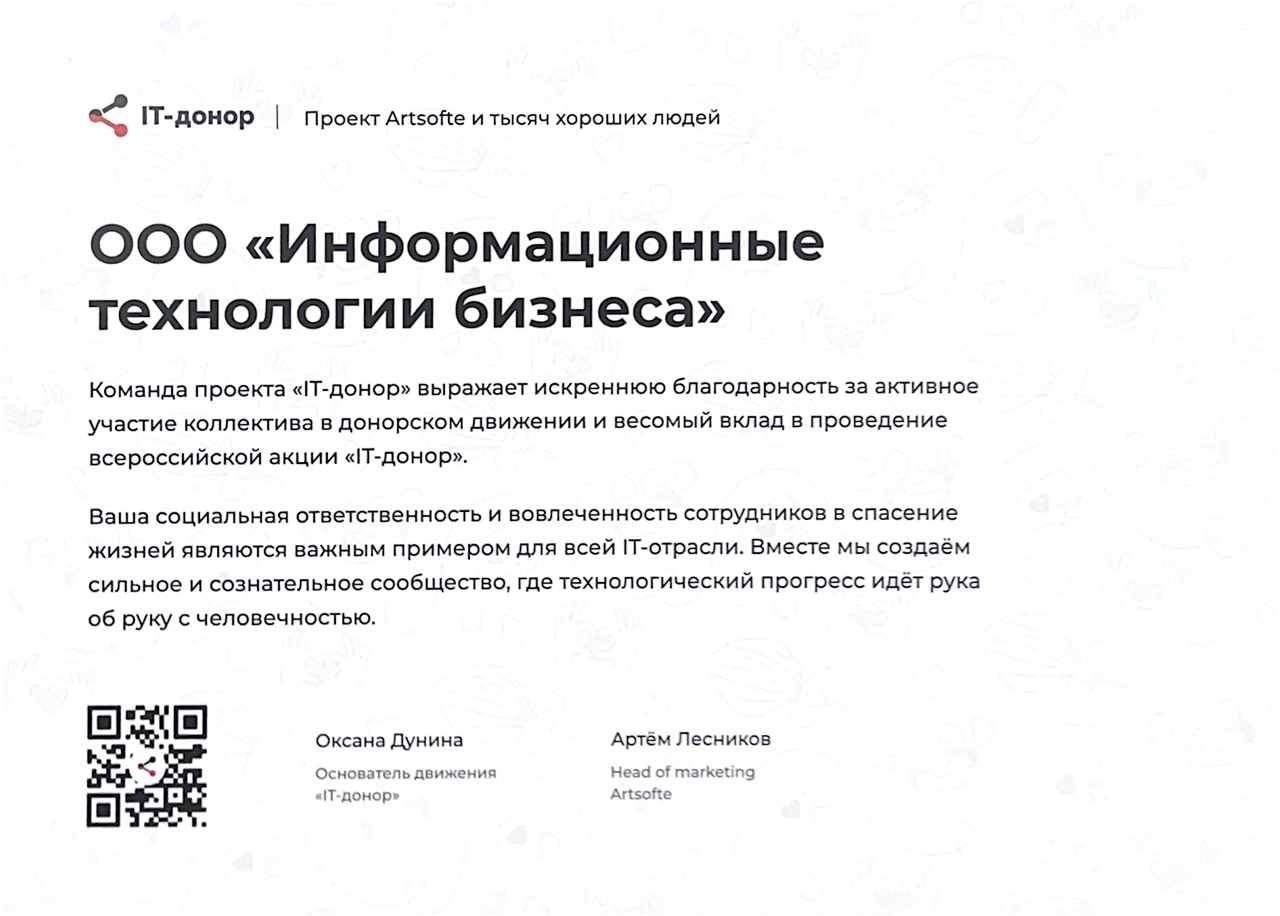 IT-донор | Проект Artsofte и тысяч хороших людей

ООО «Информационные технологии бизнеса»

Команда проекта «IT-донор» выражает искреннюю благодарность за активное участие коллектива в донорском движении и весомый вклад в проведение всероссийской акции «IT-донор».

Ваша социальная ответственность и вовлеченность сотрудников в спасение жизней являются важным примером для всей IT-отрасли. Вместе мы создаём сильное и сознательное сообщество, где технологический прогресс идёт рука об руку с человечностью.

Оксана Дунина
Основатель движения «IT-донор»

Артём Лесников
Head of marketing Artsofte